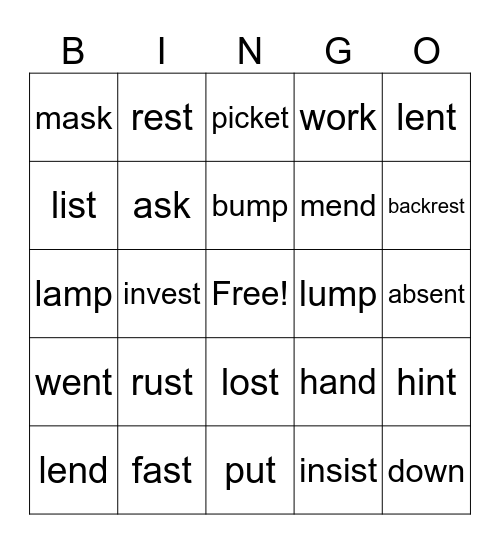 | B | I | N | G | O |
|---|---|---|---|---|
| mask | rest | picket | work | lent |
| list | ask | bump | mend | backrest |
| lamp | invest | Free! | lump | absent |
| went | rust | lost | hand | hint |
| lend | fast | put | insist | down |